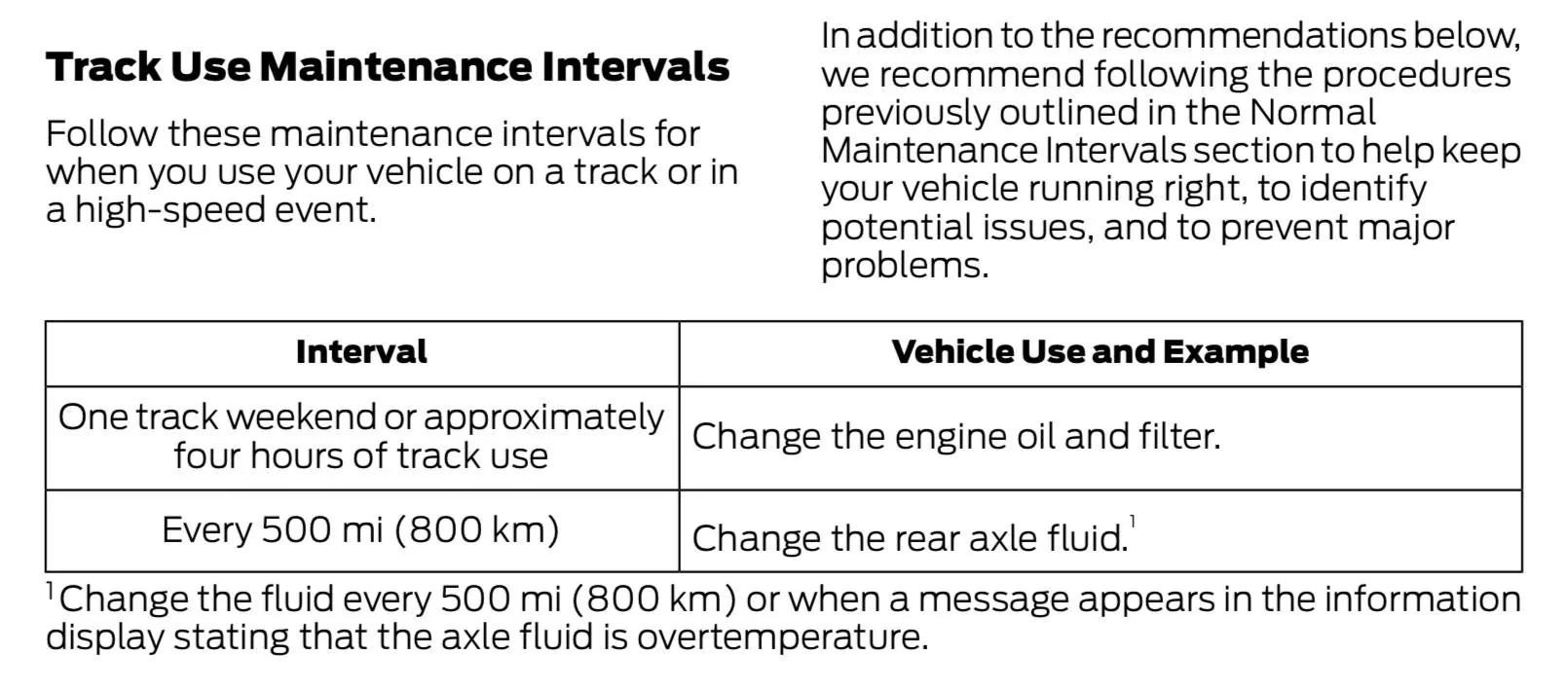 Track Use Maintenance Intervals

Follow these maintenance intervals for when you use your vehicle on a track or in a high-speed event.

In addition to the recommendations below, we recommend following the procedures previously outlined in the Normal Maintenance Intervals section to help keep your vehicle running right, to identify potential issues, and to prevent major problems.

| Interval | Vehicle Use and Example |
|---|---|
| One track weekend or approximately four hours of track use | Change the engine oil and filter. |
| Every 500 mi (800 km) | Change the rear axle fluid.$^{1}$ |

$^{1}$Change the fluid every 500 mi (800 km) or when a message appears in the information display stating that the axle fluid is overtemperature.